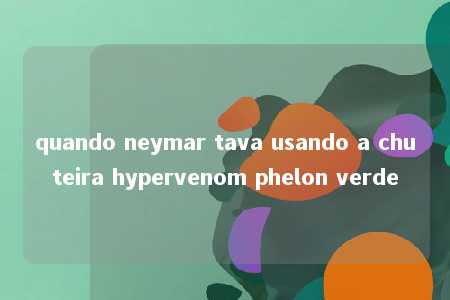 quando neymar tava usando a chuteira hypervenom phelon verde